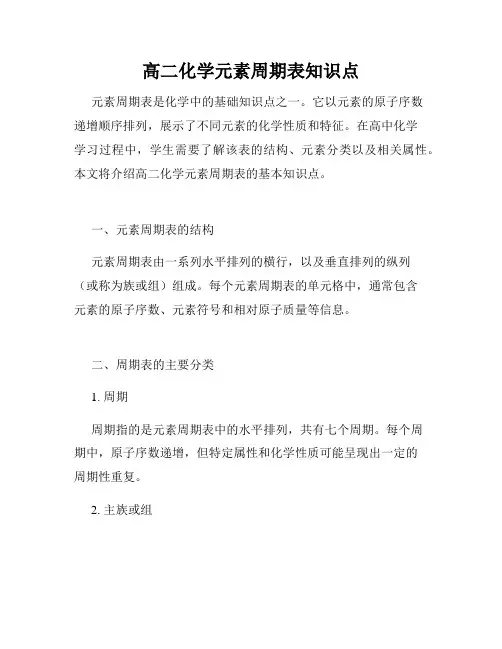 高二化学元素周期表知识点

元素周期表是化学中的基础知识点之一。它以元素的原子序数递增顺序排列，展示了不同元素的化学性质和特征。在高中化学学习过程中，学生需要了解该表的结构、元素分类以及相关属性。本文将介绍高二化学元素周期表的基本知识点。

一、元素周期表的结构

元素周期表由一系列水平排列的横行，以及垂直排列的纵列（或称为族或组）组成。每个元素周期表的单元格中，通常包含元素的原子序数、元素符号和相对原子质量等信息。

二、周期表的主要分类

1. 周期

周期指的是元素周期表中的水平排列，共有七个周期。每个周期中，原子序数递增，但特定属性和化学性质可能呈现出一定的周期性重复。

2. 主族或组